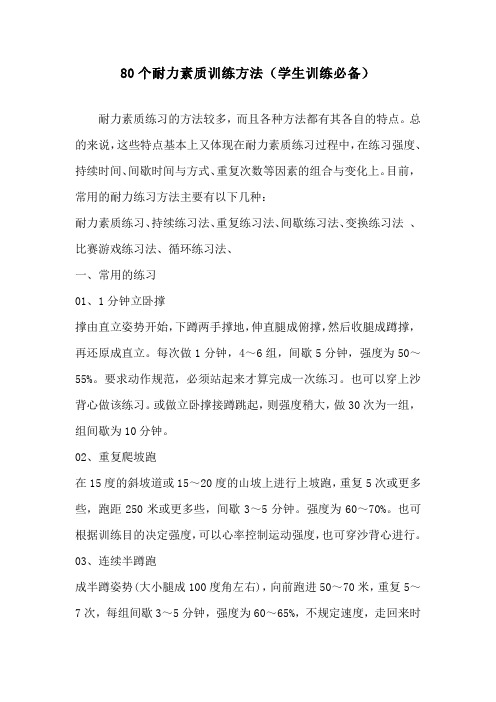 80个耐力素质训练方法（学生训练必备）

耐力素质练习的方法较多，而且各种方法都有其各自的特点。总的来说，这些特点基本上又体现在耐力素质练习过程中，在练习强度、持续时间、间歇时间与方式、重复次数等因素的组合与变化上。目前，常用的耐力练习方法主要有以下几种：

耐力素质练习、持续练习法、重复练习法、间歇练习法、变换练习法 、比赛游戏练习法、循环练习法、

一、常用的练习

01、1分钟立卧撑

撑由直立姿势开始，下蹲两手撑地，伸直腿成俯撑，然后收腿成蹲撑，再还原成直立。每次做1分钟，4～6组，间歇5分钟，强度为50～55%。要求动作规范，必须站起来才算完成一次练习。也可以穿上沙背心做该练习。或做立卧撑接蹲跳起，则强度稍大，做30次为一组，组间歇为10分钟。

02、重复爬坡跑

在15度的斜坡道或15～20度的山坡上进行上坡跑，重复5次或更多些，跑距250米或更多些，间歇3～5分钟。强度为60～70%。也可根据训练目的决定强度，可以心率控制运动强度，也可穿沙背心进行。

03、连续半蹲跑

成半蹲姿势（大小腿成100度角左右），向前跑进50～70米，重复5～7次，每组间歇3～5分钟，强度为60～65%，不规定速度，走回来时